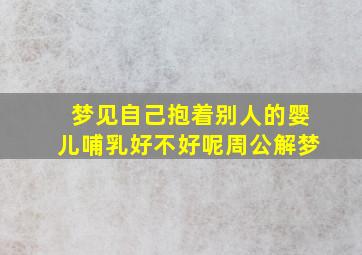 梦见自己抱着别人的婴儿哺乳好不好呢周公解梦